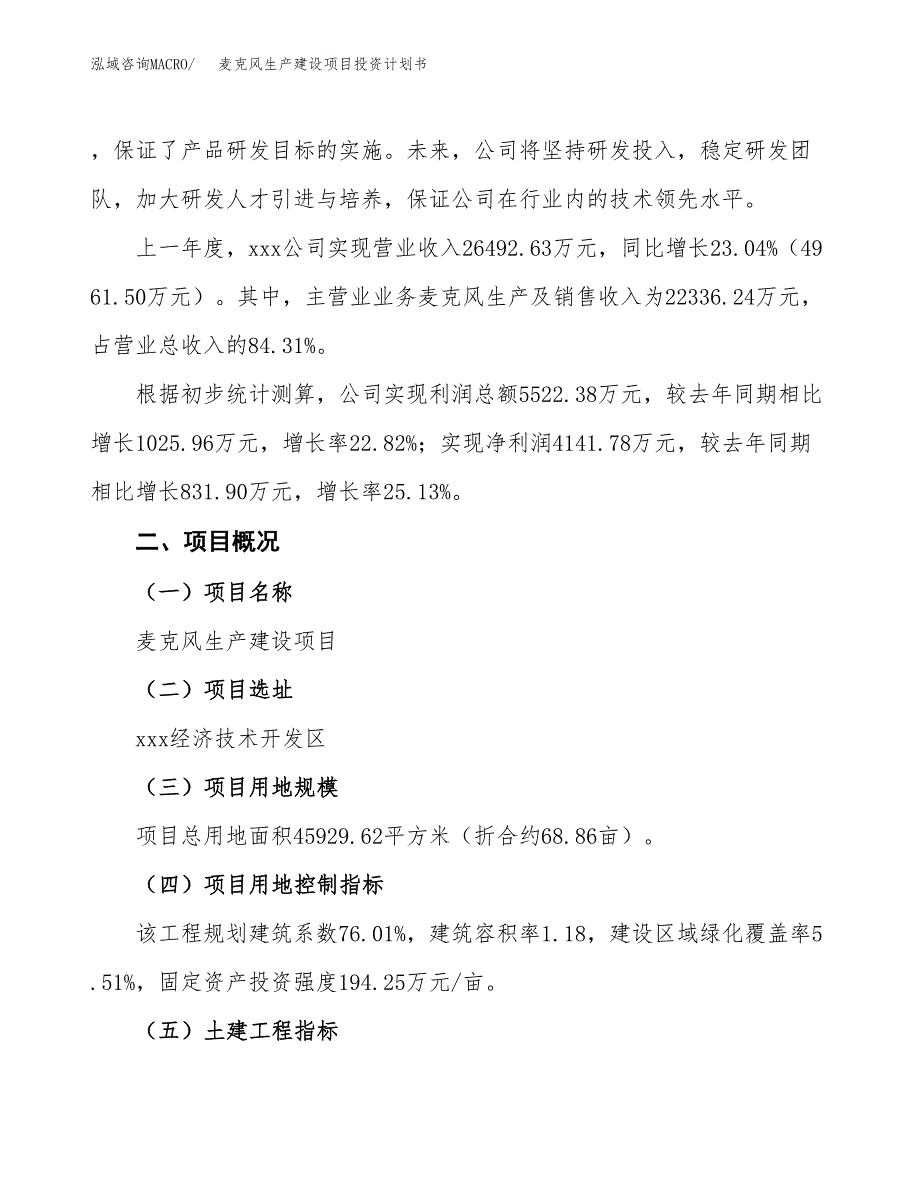 泓域咨询MACRO/　麦克风生产建设项目投资计划书

，保证了产品研发目标的实施。未来，公司将坚持研发投入，稳定研发团队，加大研发人才引进与培养，保证公司在行业内的技术领先水平。

上一年度，xxx公司实现营业收入26492.63万元，同比增长23.04%（4961.50万元）。其中，主营业业务麦克风生产及销售收入为22336.24万元，占营业总收入的84.31%。

根据初步统计测算，公司实现利润总额5522.38万元，较去年同期相比增长1025.96万元，增长率22.82%；实现净利润4141.78万元，较去年同期相比增长831.90万元，增长率25.13%。

二、项目概况

（一）项目名称

麦克风生产建设项目

（二）项目选址

xxx经济技术开发区

（三）项目用地规模

项目总用地面积45929.62平方米（折合约68.86亩）。

（四）项目用地控制指标

该工程规划建筑系数76.01%，建筑容积率1.18，建设区域绿化覆盖率5.51%，固定资产投资强度194.25万元/亩。

（五）土建工程指标